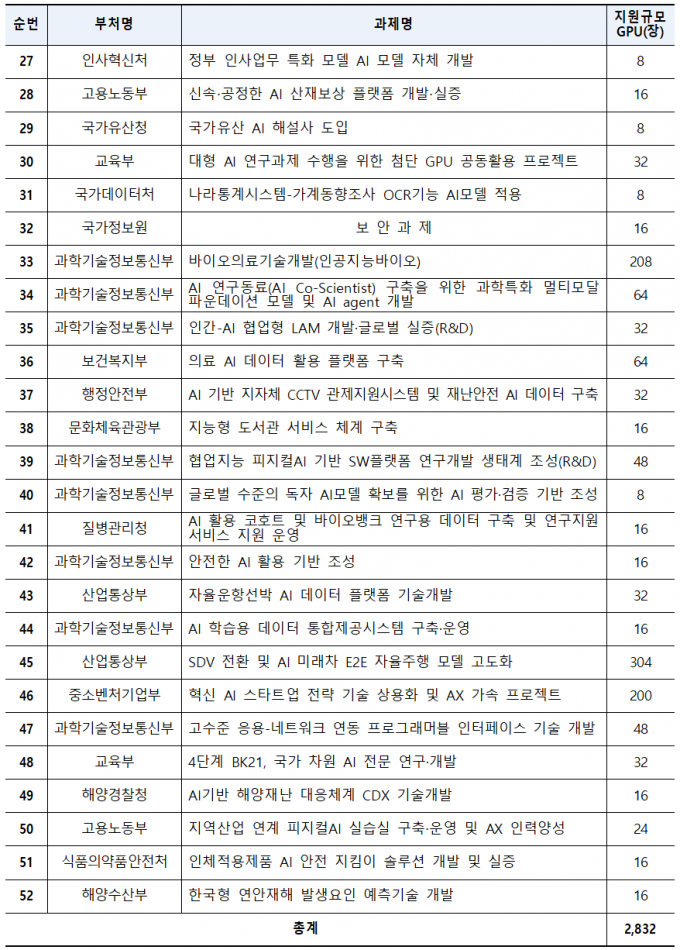 | 순번 | 부처명 | 과제명 | 지원규모 GPU(장) |
|---|---|---|---|
| 27 | 인사혁신처 | 정부 인사업무 특화 모델 AI 모델 자체 개발 | 8 |
| 28 | 고용노동부 | 신속·공정한 AI 산재보상 플랫폼 개발·실증 | 16 |
| 29 | 국가유산청 | 국가유산 AI 해설사 도입 | 8 |
| 30 | 교육부 | 대형 AI 연구과제 수행을 위한 첨단 GPU 공동활용 프로젝트 | 32 |
| 31 | 국가데이터처 | 나라통계시스템-가계동향조사 OCR기능 AI모델 적용 | 8 |
| 32 | 국가정보원 | 보 안 과 제 | 16 |
| 33 | 과학기술정보통신부 | 바이오의료기술개발(인공지능바이오) | 208 |
| 34 | 과학기술정보통신부 | AI 연구동료(AI Co-Scientist) 구축을 위한 과학특화 멀티모달 파운데이션 모델 및 AI agent 개발 | 64 |
| 35 | 과학기술정보통신부 | 인간-AI 협업형 LAM 개발·글로벌 실증(R&D) | 32 |
| 36 | 보건복지부 | 의료 AI 데이터 활용 플랫폼 구축 | 64 |
| 37 | 행정안전부 | AI 기반 지자체 CCTV 관제지원시스템 및 재난안전 AI 데이터 구축 | 32 |
| 38 | 문화체육관광부 | 지능형 도서관 서비스 체계 구축 | 16 |
| 39 | 과학기술정보통신부 | 협업지능 피지컬AI 기반 SW플랫폼 연구개발 생태계 조성(R&D) | 48 |
| 40 | 과학기술정보통신부 | 글로벌 수준의 독자 AI모델 확보를 위한 AI 평가·검증 기반 조성 | 8 |
| 41 | 질병관리청 | AI 활용 코호트 및 바이오뱅크 연구용 데이터 구축 및 연구지원 서비스 지원 운영 | 16 |
| 42 | 과학기술정보통신부 | 안전한 AI 활용 기반 조성 | 16 |
| 43 | 산업통상부 | 자율운항선박 AI 데이터 플랫폼 기술개발 | 32 |
| 44 | 과학기술정보통신부 | AI 학습용 데이터 통합제공시스템 구축·운영 | 16 |
| 45 | 산업통상부 | SDV 전환 및 AI 미래차 E2E 자율주행 모델 고도화 | 304 |
| 46 | 중소벤처기업부 | 혁신 AI 스타트업 전략 기술 상용화 및 AX 가속 프로젝트 | 200 |
| 47 | 과학기술정보통신부 | 고수준 응용-네트워크 연동 프로그래머블 인터페이스 기술 개발 | 48 |
| 48 | 교육부 | 4단계 BK21, 국가 차원 AI 전문 연구·개발 | 32 |
| 49 | 해양경찰청 | AI기반 해양재난 대응체계 CDX 기술개발 | 16 |
| 50 | 고용노동부 | 지역산업 연계 피지컬AI 실습실 구축·운영 및 AX 인력양성 | 24 |
| 51 | 식품의약품안전처 | 인체적용제품 AI 안전 지킴이 솔루션 개발 및 실증 | 16 |
| 52 | 해양수산부 | 한국형 연안재해 발생요인 예측기술 개발 | 16 |
| 총계 | | | 2,832 |